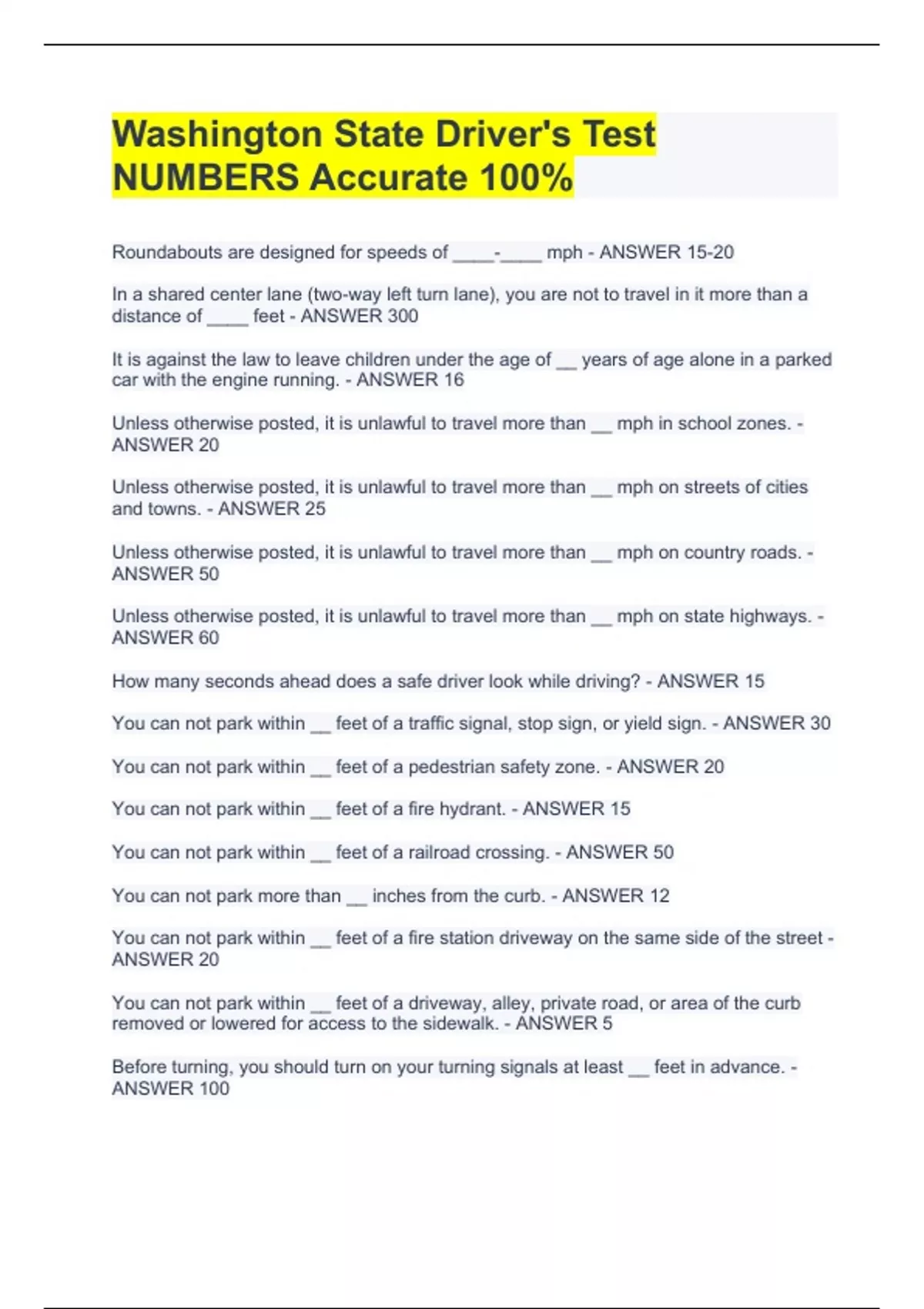 Washington State Driver's Test NUMBERS Accurate 100%

Roundabouts are designed for speeds of ____-____ mph - ANSWER 15-20

In a shared center lane (two-way left turn lane), you are not to travel in it more than a distance of ____ feet - ANSWER 300

It is against the law to leave children under the age of __ years of age alone in a parked car with the engine running. - ANSWER 16

Unless otherwise posted, it is unlawful to travel more than __ mph in school zones. - ANSWER 20

Unless otherwise posted, it is unlawful to travel more than __ mph on streets of cities and towns. - ANSWER 25

Unless otherwise posted, it is unlawful to travel more than __ mph on country roads. - ANSWER 50

Unless otherwise posted, it is unlawful to travel more than __ mph on state highways. - ANSWER 60

How many seconds ahead does a safe driver look while driving? - ANSWER 15

You can not park within __ feet of a traffic signal, stop sign, or yield sign. - ANSWER 30

You can not park within __ feet of a pedestrian safety zone. - ANSWER 20

You can not park within __ feet of a fire hydrant. - ANSWER 15

You can not park within __ feet of a railroad crossing. - ANSWER 50

You can not park more than __ inches from the curb. - ANSWER 12

You can not park within __ feet of a fire station driveway on the same side of the street - ANSWER 20

You can not park within __ feet of a driveway, alley, private road, or area of the curb removed or lowered for access to the sidewalk. - ANSWER 5

Before turning, you should turn on your turning signals at least __ feet in advance. - ANSWER 100